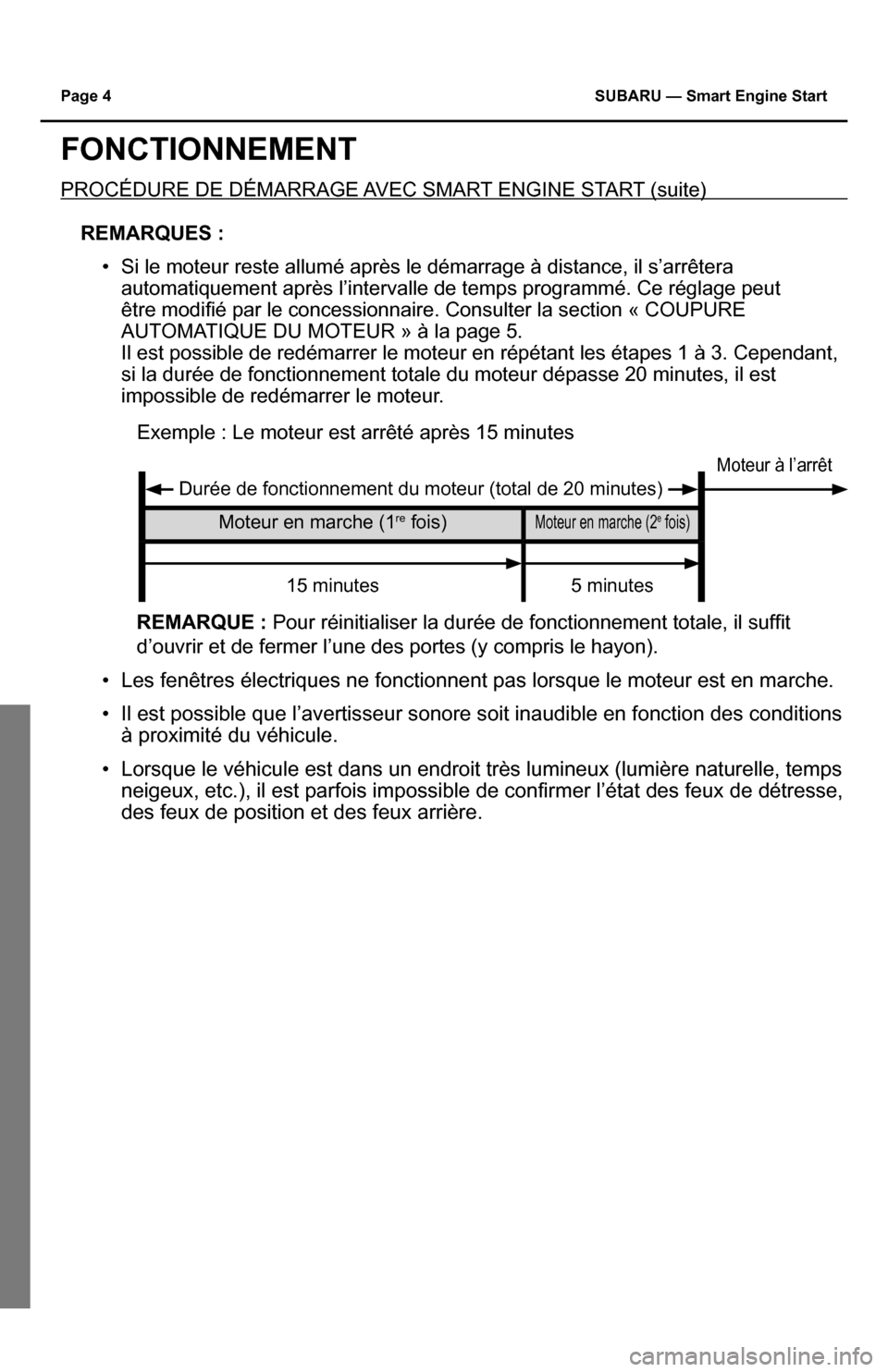 Page 4 SUBARU — Smart Engine Start

FONCTIONNEMENT

PROCÉDURE DE DÉMARRAGE AVEC SMART ENGINE START (suite)

REMARQUES :

• Si le moteur reste allumé après le démarrage à distance, il s'arrêtera automatiquement après l'intervalle de temps programmé. Ce réglage peut être modifié par le concessionnaire. Consulter la section « COUPURE AUTOMATIQUE DU MOTEUR » à la page 5.
Il est possible de redémarrer le moteur en répétant les étapes 1 à 3. Cependant, si la durée de fonctionnement totale du moteur dépasse 20 minutes, il est impossible de redémarrer le moteur.

Exemple : Le moteur est arrêté après 15 minutes

Moteur à l'arrêt

Durée de fonctionnement du moteur (total de 20 minutes)

Moteur en marche ($1^{re}$ fois)

Moteur en marche ($2^{e}$ fois)

15 minutes

5 minutes

REMARQUE : Pour réinitialiser la durée de fonctionnement totale, il suffit d'ouvrir et de fermer l'une des portes (y compris le hayon).

• Les fenêtres électriques ne fonctionnent pas lorsque le moteur est en marche.

• Il est possible que l'avertisseur sonore soit inaudible en fonction des conditions à proximité du véhicule.

• Lorsque le véhicule est dans un endroit très lumineux (lumière naturelle, temps neigeux, etc.), il est parfois impossible de confirmer l'état des feux de détresse, des feux de position et des feux arrière.

carmanualsonline.info